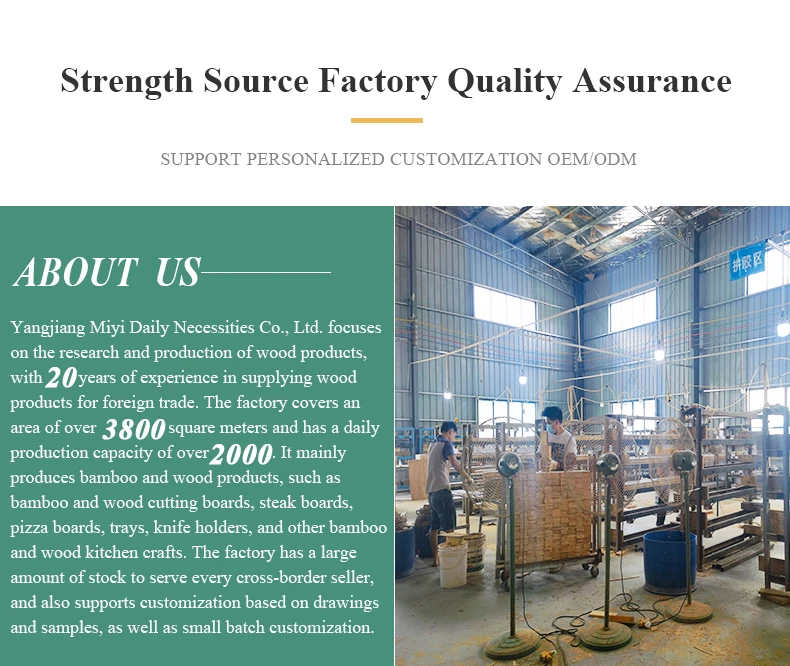 Strength Source Factory Quality Assurance

SUPPORT PERSONALIZED CUSTOMIZATION OEM/ODM

ABOUT US

Yangjiang Miyi Daily Necessities Co., Ltd. focuses on the research and production of wood products, with 20 years of experience in supplying wood products for foreign trade. The factory covers an area of over 3800 square meters and has a daily production capacity of over 2000. It mainly produces bamboo and wood products, such as bamboo and wood cutting boards, steak boards, pizza boards, trays, knife holders, and other bamboo and wood kitchen crafts. The factory has a large amount of stock to serve every cross-border seller, and also supports customization based on drawings and samples, as well as small batch customization.

拼胶区